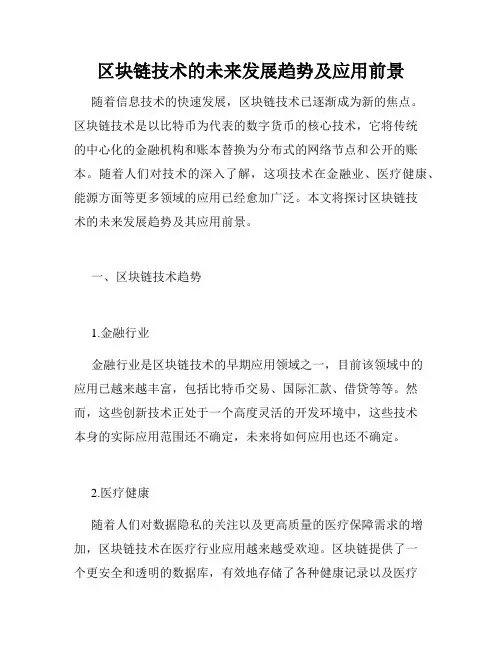 区块链技术的未来发展趋势及应用前景

随着信息技术的快速发展，区块链技术已逐渐成为新的焦点。区块链技术是以比特币为代表的数字货币的核心技术，它将传统的中心化的金融机构和账本替换为分布式的网络节点和公开的账本。随着人们对技术的深入了解，这项技术在金融业、医疗健康、能源方面等更多领域的应用已经愈加广泛。本文将探讨区块链技术的未来发展趋势及其应用前景。

一、区块链技术趋势

1.金融行业

金融行业是区块链技术的早期应用领域之一，目前该领域中的应用已越来越丰富，包括比特币交易、国际汇款、借贷等等。然而，这些创新技术正处于一个高度灵活的开发环境中，这些技术本身的实际应用范围还不确定，未来将如何应用也还不确定。

2.医疗健康

随着人们对数据隐私的关注以及更高质量的医疗保障需求的增加，区块链技术在医疗行业应用越来越受欢迎。区块链提供了一个更安全和透明的数据库，有效地存储了各种健康记录以及医疗